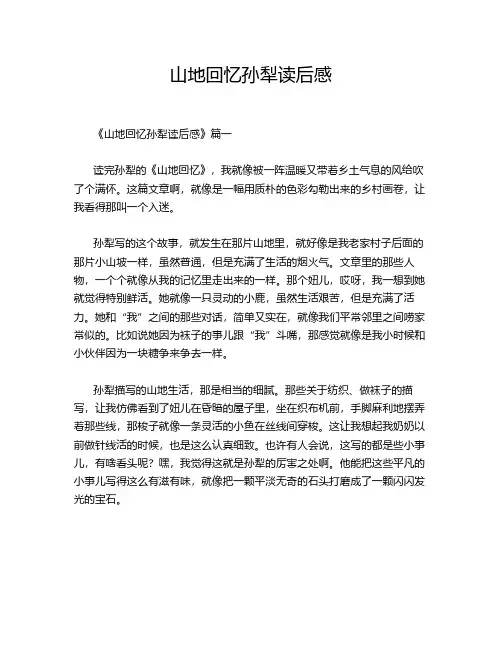 山地回忆孙犁读后感

《山地回忆孙犁读后感》篇一

读完孙犁的《山地回忆》，我就像被一阵温暖又带着乡土气息的风给吹了个满怀。这篇文章啊，就像是一幅用质朴的色彩勾勒出来的乡村画卷，让我看得那叫一个入迷。

孙犁写的这个故事，就发生在那片山地里，就好像是我老家村子后面的那片小山坡一样，虽然普通，但是充满了生活的烟火气。文章里的那些人物，一个个就像从我的记忆里走出来的一样。那个妞儿，哎呀，我一想到她就觉得特别鲜活。她就像一只灵动的小鹿，虽然生活艰苦，但是充满了活力。她和“我”之间的那些对话，简单又实在，就像我们平常邻里之间唠家常似的。比如说她因为袜子的事儿跟“我”斗嘴，那感觉就像是我小时候和小伙伴因为一块糖争来争去一样。

孙犁描写的山地生活，那是相当的细腻。那些关于纺织、做袜子的描写，让我仿佛看到了妞儿在昏暗的屋子里，坐在织布机前，手脚麻利地摆弄着那些线，那梭子就像一条灵活的小鱼在丝线间穿梭。这让我想起我奶奶以前做针线活的时候，也是这么认真细致。也许有人会说，这写的都是些小事儿，有啥看头呢？嘿，我觉得这就是孙犁的厉害之处啊。他能把这些平凡的小事儿写得这么有滋有味，就像把一颗平淡无奇的石头打磨成了一颗闪闪发光的宝石。